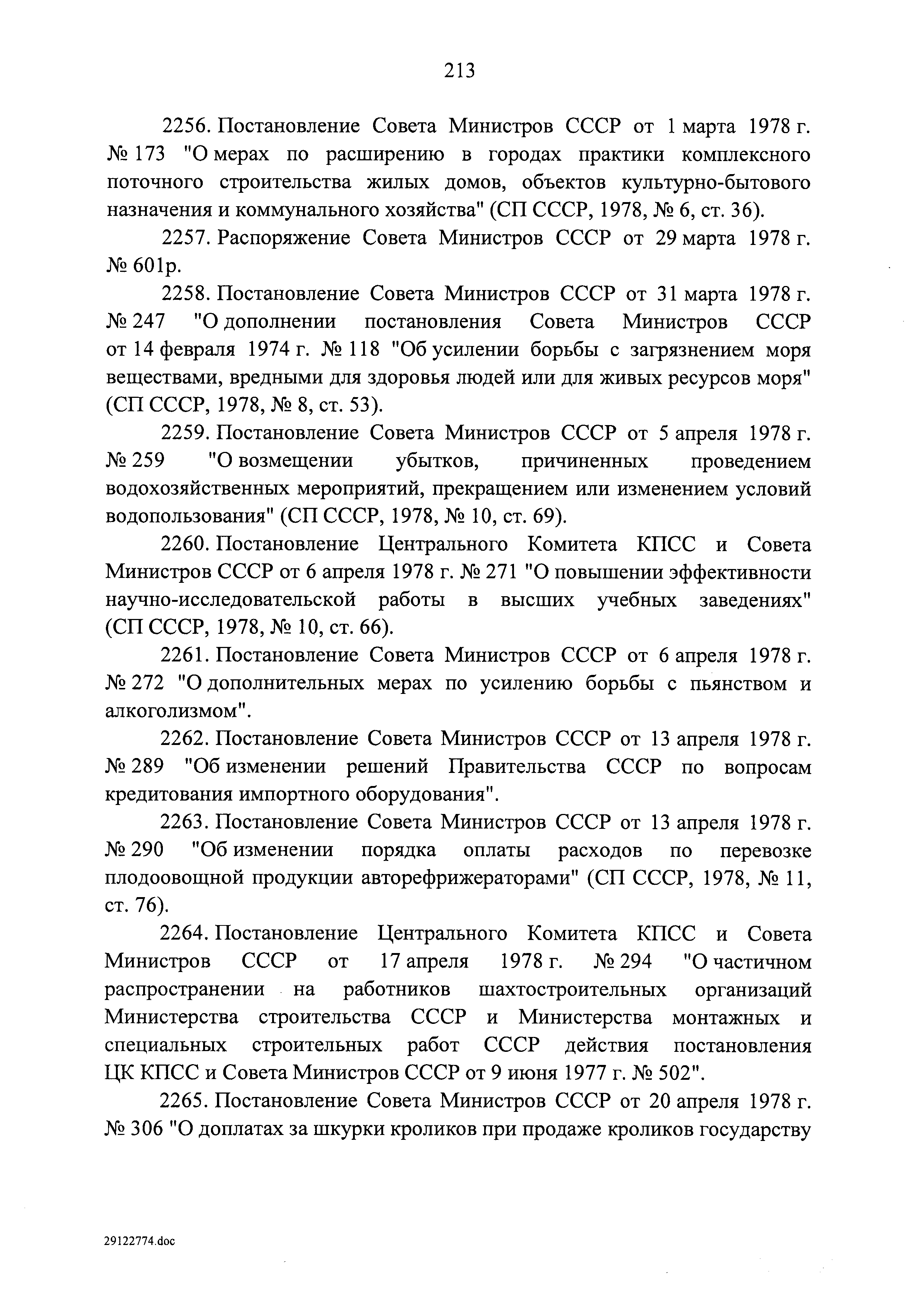 213

2256. Постановление Совета Министров СССР от 1 марта 1978 г. № 173 "О мерах по расширению в городах практики комплексного поточного строительства жилых домов, объектов культурно-бытового назначения и коммунального хозяйства" (СП СССР, 1978, № 6, ст. 36).

2257. Распоряжение Совета Министров СССР от 29 марта 1978 г. № 601р.

2258. Постановление Совета Министров СССР от 31 марта 1978 г. № 247 "О дополнении постановления Совета Министров СССР от 14 февраля 1974 г. № 118 "Об усилении борьбы с загрязнением моря веществами, вредными для здоровья людей или для живых ресурсов моря" (СП СССР, 1978, № 8, ст. 53).

2259. Постановление Совета Министров СССР от 5 апреля 1978 г. № 259 "О возмещении убытков, причиненных проведением водохозяйственных мероприятий, прекращением или изменением условий водопользования" (СП СССР, 1978, № 10, ст. 69).

2260. Постановление Центрального Комитета КПСС и Совета Министров СССР от 6 апреля 1978 г. № 271 "О повышении эффективности научно-исследовательской работы в высших учебных заведениях" (СП СССР, 1978, № 10, ст. 66).

2261. Постановление Совета Министров СССР от 6 апреля 1978 г. № 272 "О дополнительных мерах по усилению борьбы с пьянством и алкоголизмом".

2262. Постановление Совета Министров СССР от 13 апреля 1978 г. № 289 "Об изменении решений Правительства СССР по вопросам кредитования импортного оборудования".

2263. Постановление Совета Министров СССР от 13 апреля 1978 г. № 290 "Об изменении порядка оплаты расходов по перевозке плодоовощной продукции авторефрижераторами" (СП СССР, 1978, № 11, ст. 76).

2264. Постановление Центрального Комитета КПСС и Совета Министров СССР от 17 апреля 1978 г. № 294 "О частичном распространении на работников шахтостроительных организаций Министерства строительства СССР и Министерства монтажных и специальных строительных работ СССР действия постановления ЦК КПСС и Совета Министров СССР от 9 июня 1977 г. № 502".

2265. Постановление Совета Министров СССР от 20 апреля 1978 г. № 306 "О доплатах за шкурки кроликов при продаже кроликов государству

29122774.doc